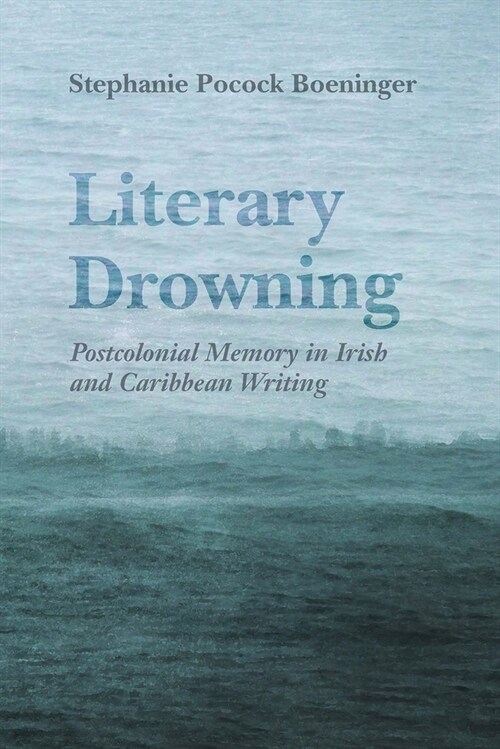 Stephanie Pocock Boeninger

Literary Drowning

Postcolonial Memory in Irish and Caribbean Writing